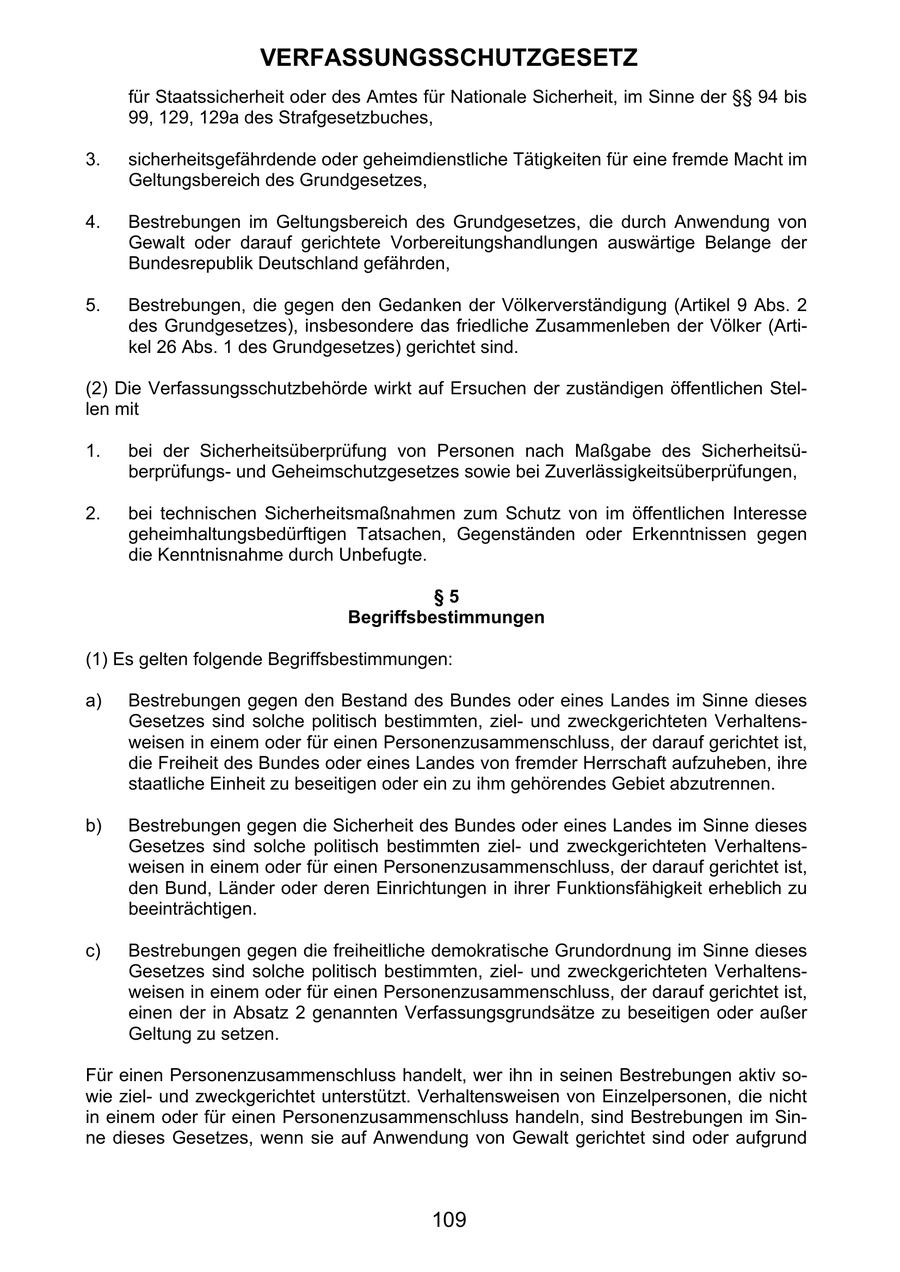 VERFASSUNGSSCHUTZGESETZ

für Staatssicherheit oder des Amtes für Nationale Sicherheit, im Sinne der §§ 94 bis 99, 129, 129a des Strafgesetzbuches,

3. sicherheitsgefährdende oder geheimdienstliche Tätigkeiten für eine fremde Macht im Geltungsbereich des Grundgesetzes,

4. Bestrebungen im Geltungsbereich des Grundgesetzes, die durch Anwendung von Gewalt oder darauf gerichtete Vorbereitungshandlungen auswärtige Belange der Bundesrepublik Deutschland gefährden,

5. Bestrebungen, die gegen den Gedanken der Völkerverständigung (Artikel 9 Abs. 2 des Grundgesetzes), insbesondere das friedliche Zusammenleben der Völker (Artikel 26 Abs. 1 des Grundgesetzes) gerichtet sind.

(2) Die Verfassungsschutzbehörde wirkt auf Ersuchen der zuständigen öffentlichen Stellen mit

1. bei der Sicherheitsüberprüfung von Personen nach Maßgabe des Sicherheitsüberprüfungs- und Geheimschutzgesetzes sowie bei Zuverlässigkeitsüberprüfungen,

2. bei technischen Sicherheitsmaßnahmen zum Schutz von im öffentlichen Interesse geheimhaltungsbedürftigen Tatsachen, Gegenständen oder Erkenntnissen gegen die Kenntnisnahme durch Unbefugte.

§ 5
Begriffsbestimmungen

(1) Es gelten folgende Begriffsbestimmungen:

a) Bestrebungen gegen den Bestand des Bundes oder eines Landes im Sinne dieses Gesetzes sind solche politisch bestimmten, ziel- und zweckgerichteten Verhaltensweisen in einem oder für einen Personenzusammenschluss, der darauf gerichtet ist, die Freiheit des Bundes oder eines Landes von fremder Herrschaft aufzuheben, ihre staatliche Einheit zu beseitigen oder ein zu ihm gehörendes Gebiet abzutrennen.

b) Bestrebungen gegen die Sicherheit des Bundes oder eines Landes im Sinne dieses Gesetzes sind solche politisch bestimmten ziel- und zweckgerichteten Verhaltensweisen in einem oder für einen Personenzusammenschluss, der darauf gerichtet ist, den Bund, Länder oder deren Einrichtungen in ihrer Funktionsfähigkeit erheblich zu beeinträchtigen.

c) Bestrebungen gegen die freiheitliche demokratische Grundordnung im Sinne dieses Gesetzes sind solche politisch bestimmten, ziel- und zweckgerichteten Verhaltensweisen in einem oder für einen Personenzusammenschluss, der darauf gerichtet ist, einen der in Absatz 2 genannten Verfassungsgrundsätze zu beseitigen oder außer Geltung zu setzen.

Für einen Personenzusammenschluss handelt, wer ihn in seinen Bestrebungen aktiv sowie ziel- und zweckgerichtet unterstützt. Verhaltensweisen von Einzelpersonen, die nicht in einem oder für einen Personenzusammenschluss handeln, sind Bestrebungen im Sinne dieses Gesetzes, wenn sie auf Anwendung von Gewalt gerichtet sind oder aufgrund

109